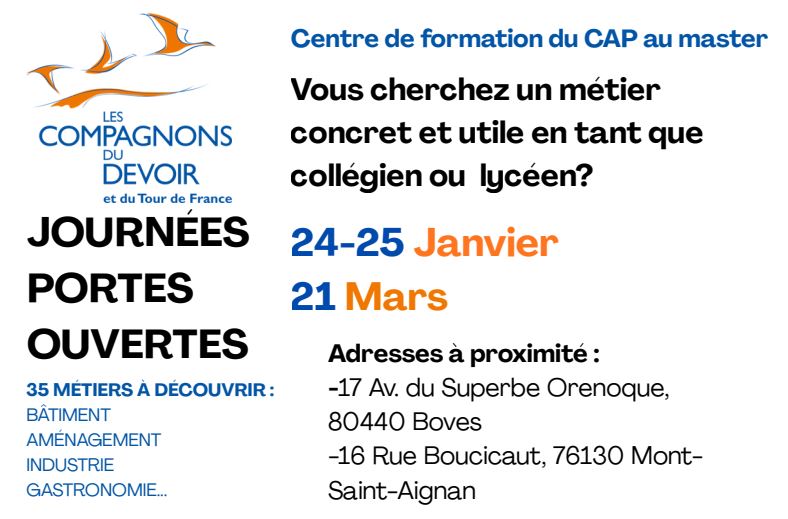 LES
COMPAGNONS
DU
DEVOIR
et du Tour de France

JOURNÉES
PORTES
OUVERTES

35 MÉTIERS À DÉCOUVRIR :
BÂTIMENT
AMÉNAGEMENT
INDUSTRIE
GASTRONOMIE...

Centre de formation du CAP au master

Vous cherchez un métier concret et utile en tant que collégien ou lycéen?

24-25 Janvier
21 Mars

Adresses à proximité :
-17 Av. du Superbe Orenoque, 80440 Boves
-16 Rue Boucicaut, 76130 Mont-Saint-Aignan